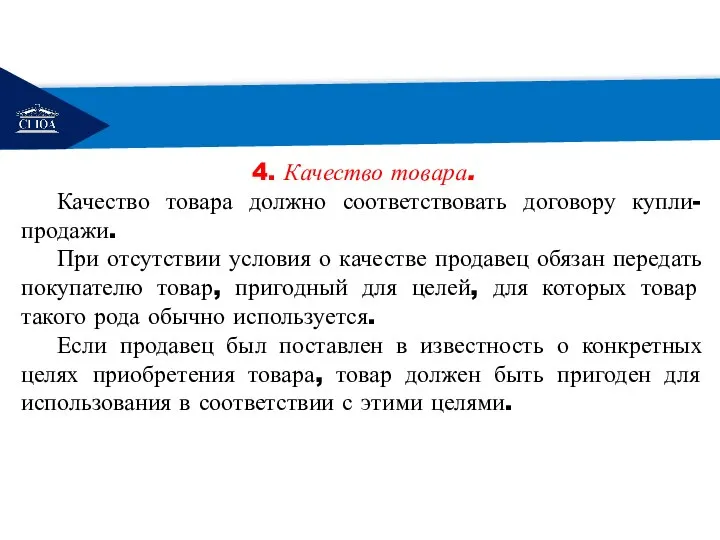 СГЮА

4. Качество товара.

Качество товара должно соответствовать договору купли-продажи.

При отсутствии условия о качестве продавец обязан передать покупателю товар, пригодный для целей, для которых товар такого рода обычно используется.

Если продавец был поставлен в известность о конкретных целях приобретения товара, товар должен быть пригоден для использования в соответствии с этими целями.